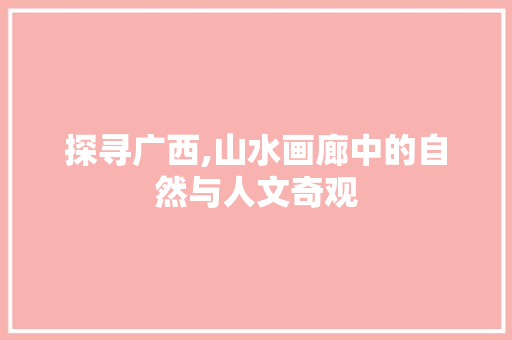 探寻广西,山水画廊中的自然与人文奇观